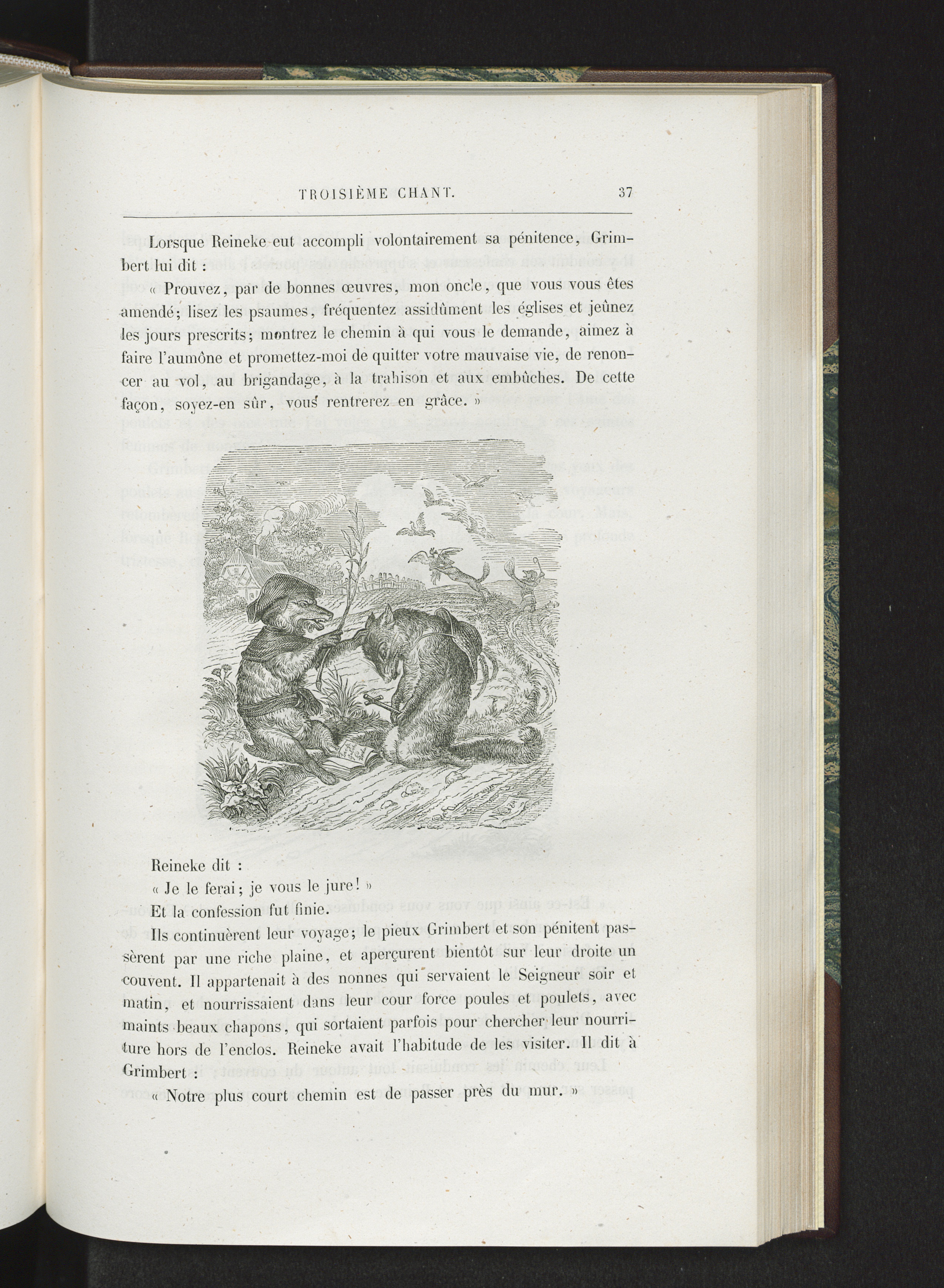 TROISIÈME CHANT. 37

Lorsque Reineke eut accompli volontairement sa pénitence, Grimbert lui dit :

« Prouvez, par de bonnes œuvres, mon oncle, que vous vous êtes amendé; lisez les psaumes, fréquentez assidûment les églises et jeûnez les jours prescrits; montrez le chemin à qui vous le demande, aimez à faire l'aumône et promettez-moi de quitter votre mauvaise vie, de renoncer au vol, au brigandage, à la trahison et aux embûches. De cette façon, soyez-en sûr, vous rentrerez en grâce. »

Reineke dit :

« Je le ferai; je vous le jure! »

Et la confession fut finie.

Ils continuèrent leur voyage; le pieux Grimbert et son pénitent passèrent par une riche plaine, et aperçurent bientôt sur leur droite un couvent. Il appartenait à des nonnes qui servaient le Seigneur soir et matin, et nourrissaient dans leur cour force poules et poulets, avec maints beaux chapons, qui sortaient parfois pour chercher leur nourriture hors de l'enclos. Reineke avait l'habitude de les visiter. Il dit à Grimbert :

« Notre plus court chemin est de passer près du mur. »